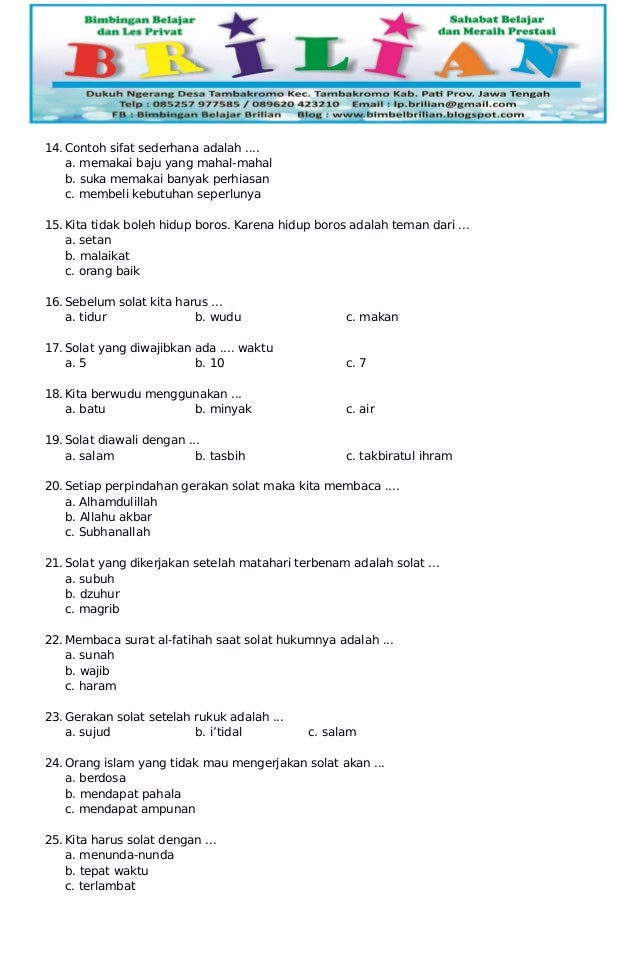 Bimbingan Belajar dan Les Privat

Sahabat Belajar dan Meraih Prestasi

BRILIAN

Dukuh Ngerang Desa Tambakromo Kec. Tambakromo Kab. Pati Prov. Jawa Tengah
Telp : 085257 977585 / 089620 423210 Email : lp.brilian@gmail.com
FB : Bimbingan Belajar Brilian Blog : www.bimbelbrilian.blogspot.com

14. Contoh sifat sederhana adalah ....
a. memakai baju yang mahal-mahal
b. suka memakai banyak perhiasan
c. membeli kebutuhan seperlunya

15. Kita tidak boleh hidup boros. Karena hidup boros adalah teman dari ...
a. setan
b. malaikat
c. orang baik

16. Sebelum solat kita harus ...
a. tidur
b. wudu
c. makan

17. Solat yang diwajibkan ada .... waktu
a. 5
b. 10
c. 7

18. Kita berwudu menggunakan ...
a. batu
b. minyak
c. air

19. Solat diawali dengan ...
a. salam
b. tasbih
c. takbiratul ihram

20. Setiap perpindahan gerakan solat maka kita membaca ....
a. Alhamdulillah
b. Allahu akbar
c. Subhanallah

21. Solat yang dikerjakan setelah matahari terbenam adalah solat ...
a. subuh
b. dzuhur
c. magrib

22. Membaca surat al-fatihah saat solat hukumnya adalah ...
a. sunah
b. wajib
c. haram

23. Gerakan solat setelah rukuk adalah ...
a. sujud
b. i'tidal
c. salam

24. Orang islam yang tidak mau mengerjakan solat akan ...
a. berdosa
b. mendapat pahala
c. mendapat ampunan

25. Kita harus solat dengan ...
a. menunda-nunda
b. tepat waktu
c. terlambat